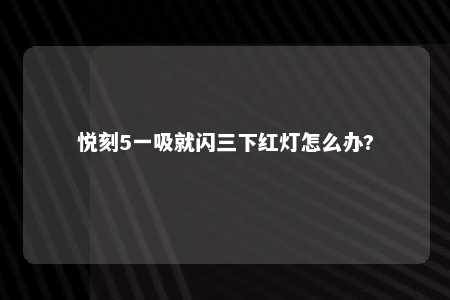 悦刻5一吸就闪三下红灯怎么办?